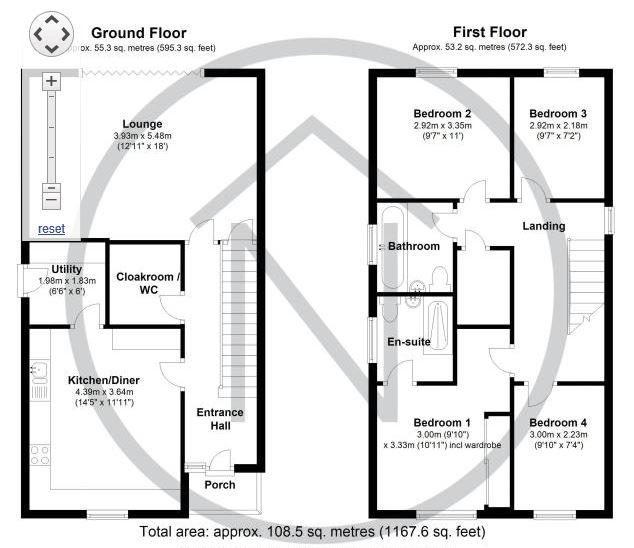 Ground Floor
Approx. 55.3 sq. metres (595.3 sq. feet)

+
−
reset

Lounge
3.93m x 5.48m
(12'11" x 18')

Utility
1.98m x 1.83m
(6'6" x 6')

Cloakroom / WC

Kitchen/Diner
4.39m x 3.64m
(14'5" x 11'11")

Entrance Hall

Porch

First Floor
Approx. 53.2 sq. metres (572.3 sq. feet)

Bedroom 2
2.92m x 3.35m
(9'7" x 11')

Bedroom 3
2.92m x 2.18m
(9'7" x 7'2")

Landing

Bathroom

En-suite

Bedroom 1
3.00m (9'10")
x 3.33m (10'11") incl wardrobe

Bedroom 4
3.00m x 2.23m
(9'10" x 7'4")

Total area: approx. 108.5 sq. metres (1167.6 sq. feet)